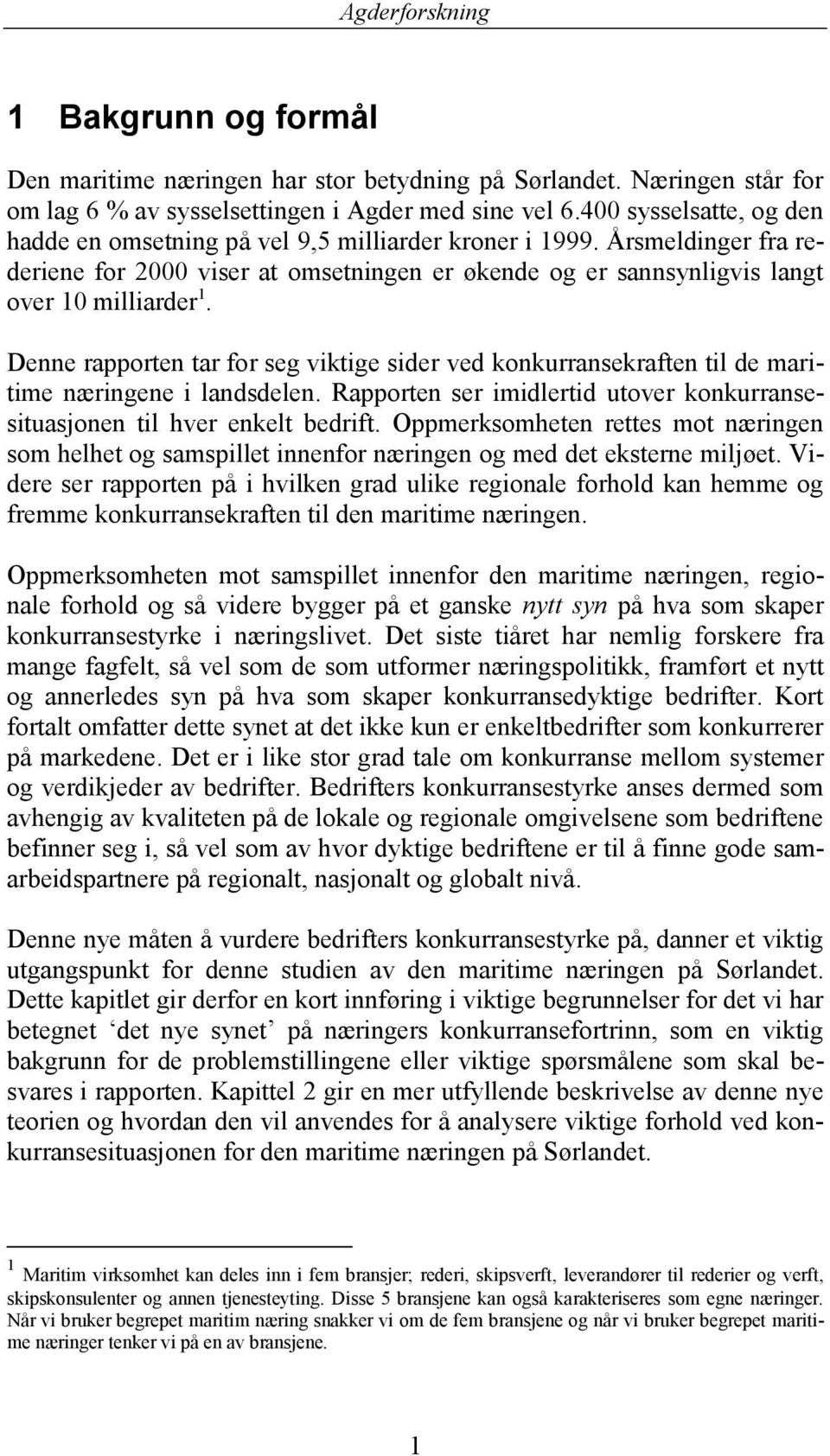 Agderforskning

1 Bakgrunn og formål

Den maritime næringen har stor betydning på Sørlandet. Næringen står for om lag 6 % av sysselsettingen i Agder med sine vel 6.400 sysselsatte, og den hadde en omsetning på vel 9,5 milliarder kroner i 1999. Årsmeldinger fra rederiene for 2000 viser at omsetningen er økende og er sannsynligvis langt over 10 milliarder$^1$.

Denne rapporten tar for seg viktige sider ved konkurransekraften til de maritime næringene i landsdelen. Rapporten ser imidlertid utover konkurransesituasjonen til hver enkelt bedrift. Oppmerksomheten rettes mot næringen som helhet og samspillet innenfor næringen og med det eksterne miljøet. Videre ser rapporten på i hvilken grad ulike regionale forhold kan hemme og fremme konkurransekraften til den maritime næringen.

Oppmerksomheten mot samspillet innenfor den maritime næringen, regionale forhold og så videre bygger på et ganske nytt syn på hva som skaper konkurransestyrke i næringslivet. Det siste tiåret har nemlig forskere fra mange fagfelt, så vel som de som utformer næringspolitikk, framført et nytt og annerledes syn på hva som skaper konkurransedyktige bedrifter. Kort fortalt omfatter dette synet at det ikke kun er enkeltbedrifter som konkurrerer på markedene. Det er i like stor grad tale om konkurranse mellom systemer og verdikjeder av bedrifter. Bedrifters konkurransestyrke anses dermed som avhengig av kvaliteten på de lokale og regionale omgivelsene som bedriftene befinner seg i, så vel som av hvor dyktige bedriftene er til å finne gode samarbeidspartnere på regionalt, nasjonalt og globalt nivå.

Denne nye måten å vurdere bedrifters konkurransestyrke på, danner et viktig utgangspunkt for denne studien av den maritime næringen på Sørlandet. Dette kapitlet gir derfor en kort innføring i viktige begrunnelser for det vi har betegnet ‘det nye synet’ på næringers konkurransefortrinn, som en viktig bakgrunn for de problemstillingene eller viktige spørsmålene som skal besvares i rapporten. Kapittel 2 gir en mer utfyllende beskrivelse av denne nye teorien og hvordan den vil anvendes for å analysere viktige forhold ved konkurransesituasjonen for den maritime næringen på Sørlandet.

$^1$ Maritim virksomhet kan deles inn i fem bransjer; rederi, skipsverft, leverandører til rederier og verft, skipskonsulenter og annen tjenesteyting. Disse 5 bransjene kan også karakteriseres som egne næringer. Når vi bruker begrepet maritim næring snakker vi om de fem bransjene og når vi bruker begrepet maritime næringer tenker vi på en av bransjene.

1